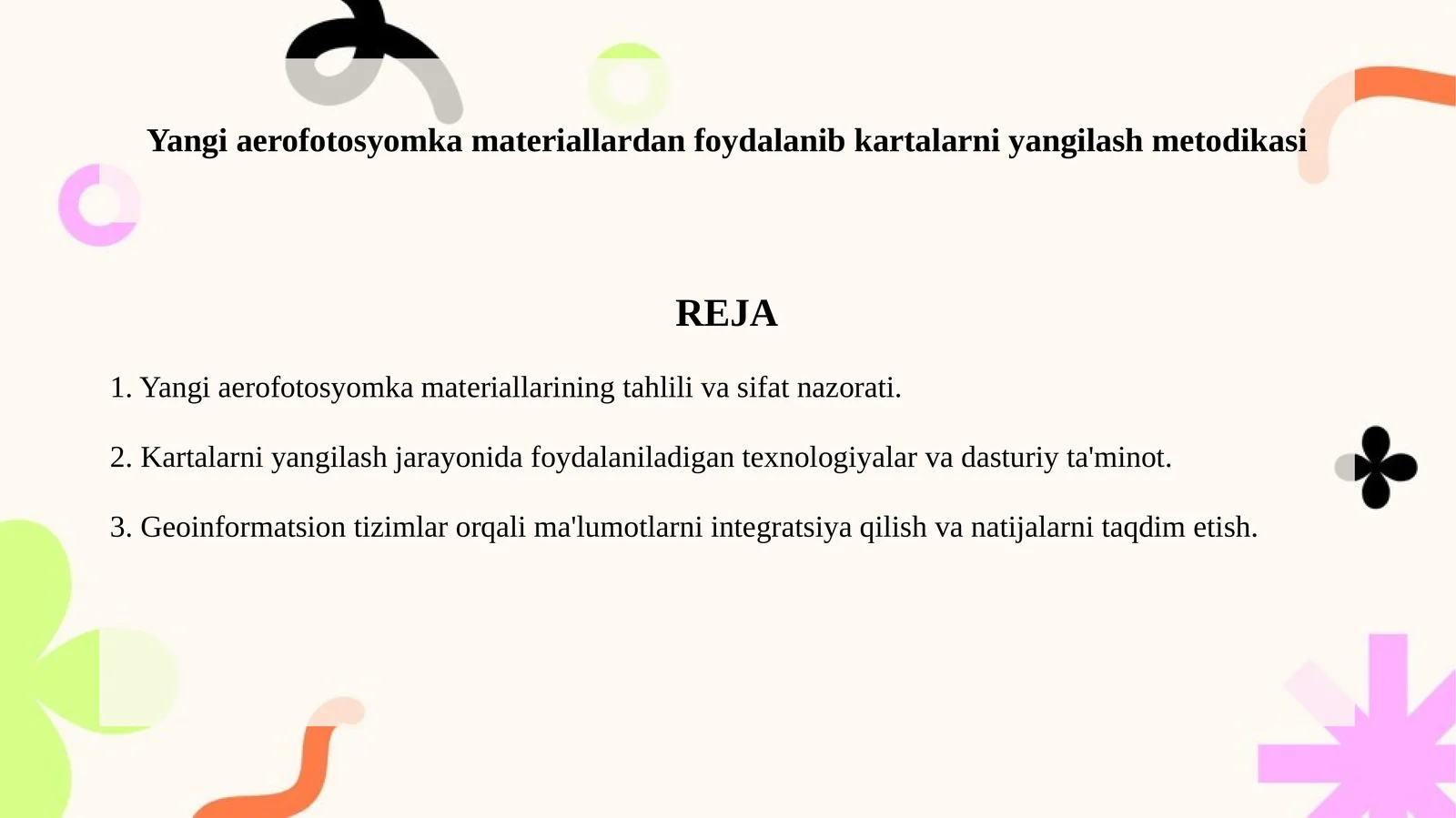 Yangi aerofotosyomka materiallardan foydalanib kartalarni yangilash metodikasi

REJA

1. Yangi aerofotosyomka materiallarining tahlili va sifat nazorati.

2. Kartalarni yangilash jarayonida foydalaniladigan texnologiyalar va dasturiy ta'minot.

3. Geoinformatsion tizimlar orqali ma'lumotlarni integratsiya qilish va natijalarni taqdim etish.